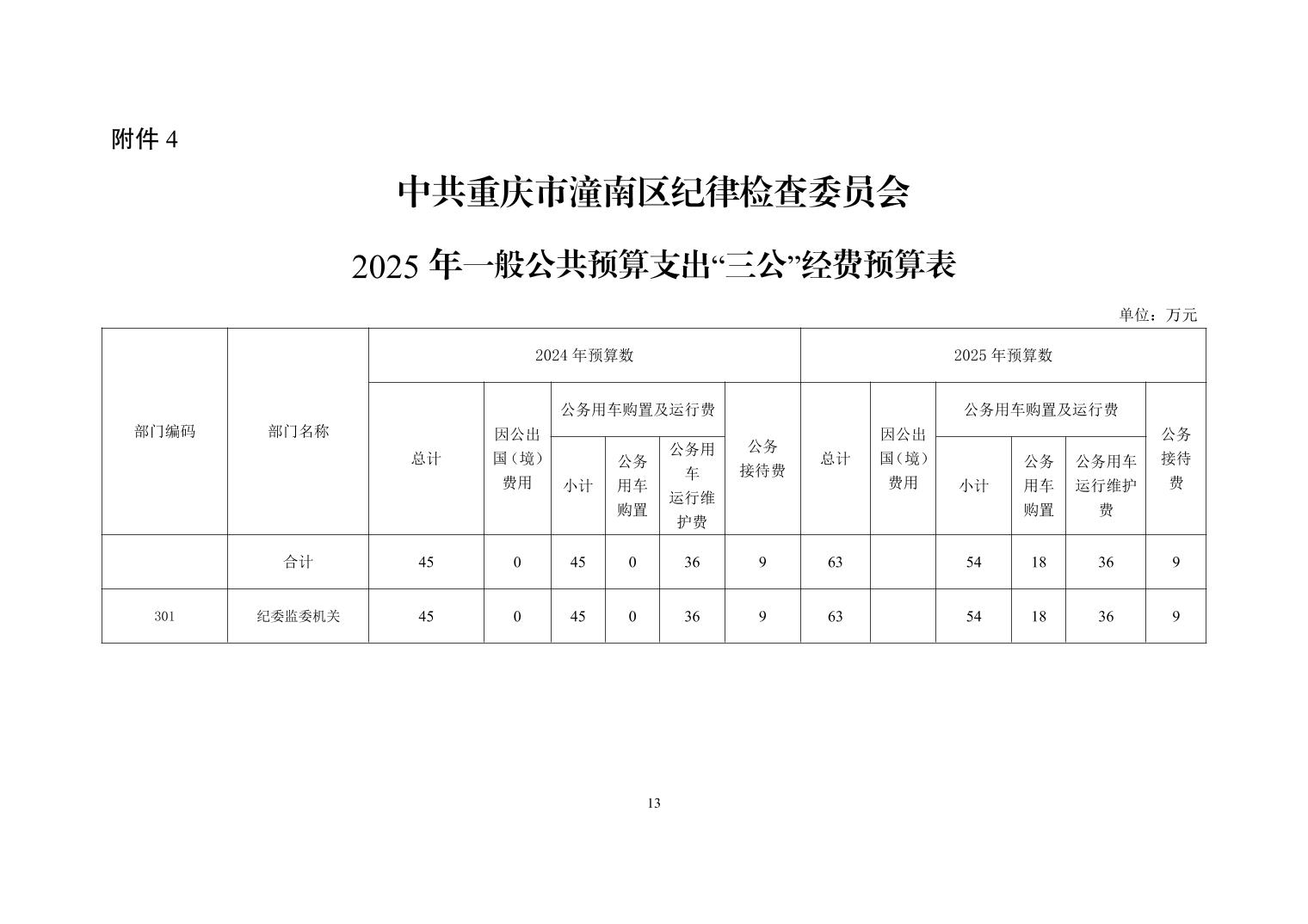 附件 4

中共重庆市潼南区纪律检查委员会

2025 年一般公共预算支出“三公”经费预算表

单位：万元

| 部门编码 | 部门名称 | 2024 年预算数 | | | | | | 2025 年预算数 | | | | | |
|---|---|---|---|---|---|---|---|---|---|---|---|---|---|
| | | 总计 | 因公出国（境）费用 | 公务用车购置及运行费 | | | 公务接待费 | 总计 | 因公出国（境）费用 | 公务用车购置及运行费 | | | 公务接待费 |
| | | | | 小计 | 公务用车购置 | 公务用车运行维护费 | | | | 小计 | 公务用车购置 | 公务用车运行维护费 | |
| | 合计 | 45 | 0 | 45 | 0 | 36 | 9 | 63 | | 54 | 18 | 36 | 9 |
| 301 | 纪委监委机关 | 45 | 0 | 45 | 0 | 36 | 9 | 63 | | 54 | 18 | 36 | 9 |

13